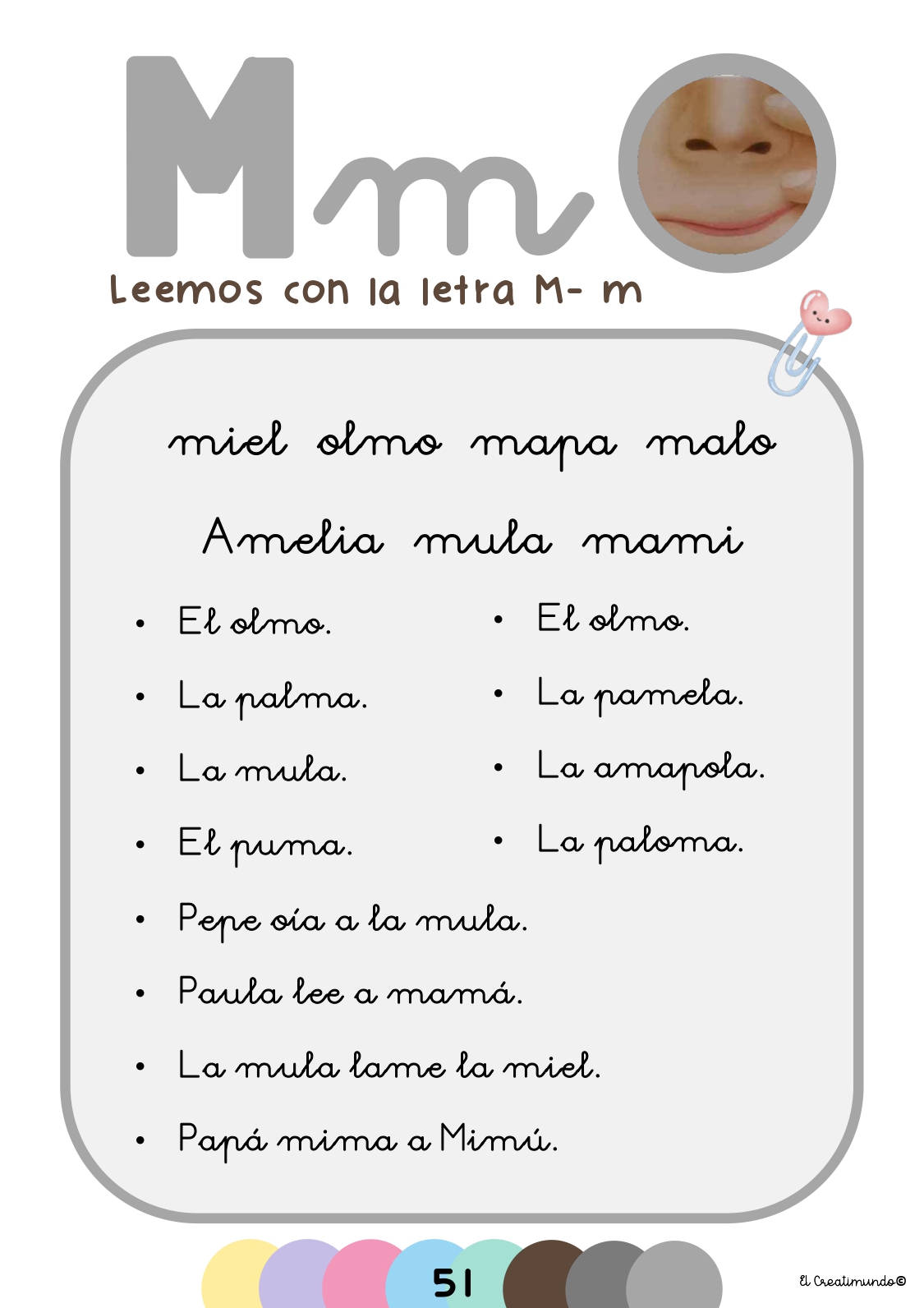 M m

Leemos con la letra M- m

miel olmo mapa malo

Amelia mula mami

• El olmo.
• La palma.
• La mula.
• El puma.

• El olmo.
• La pamela.
• La amapola.
• La paloma.

• Pepe oía a la mula.
• Paula lee a mamá.
• La mula lame la miel.
• Papá mima a Mimú.

51

El Creatimundo©